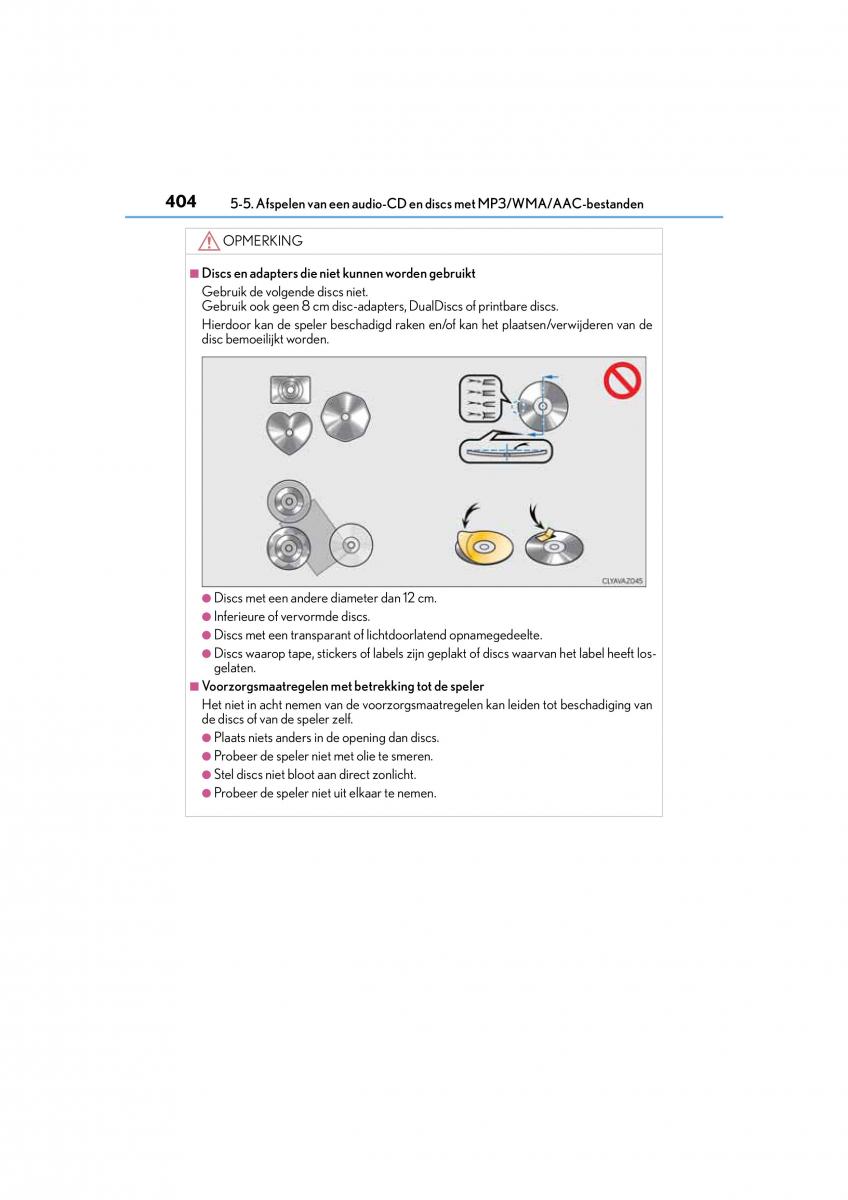 404 5-5. Afspelen van een audio-CD en discs met MP3/WMA/AAC-bestanden

OPMERKING

■ Discs en adapters die niet kunnen worden gebruikt
Gebruik de volgende discs niet.
Gebruik ook geen 8 cm disc-adapters, DualDiscs of printbare discs.
Hierdoor kan de speler beschadigd raken en/of kan het plaatsen/verwijderen van de disc bemoeilijkt worden.

CLYAVAZ045

● Discs met een andere diameter dan 12 cm.
● Inferieure of vervormde discs.
● Discs met een transparant of lichtdoorlatend opnamegedeelte.
● Discs waarop tape, stickers of labels zijn geplakt of discs waarvan het label heeft losgelaten.

■ Voorzorgsmaatregelen met betrekking tot de speler
Het niet in acht nemen van de voorzorgsmaatregelen kan leiden tot beschadiging van de discs of van de speler zelf.
● Plaats niets anders in de opening dan discs.
● Probeer de speler niet met olie te smeren.
● Stel discs niet bloot aan direct zonlicht.
● Probeer de speler niet uit elkaar te nemen.